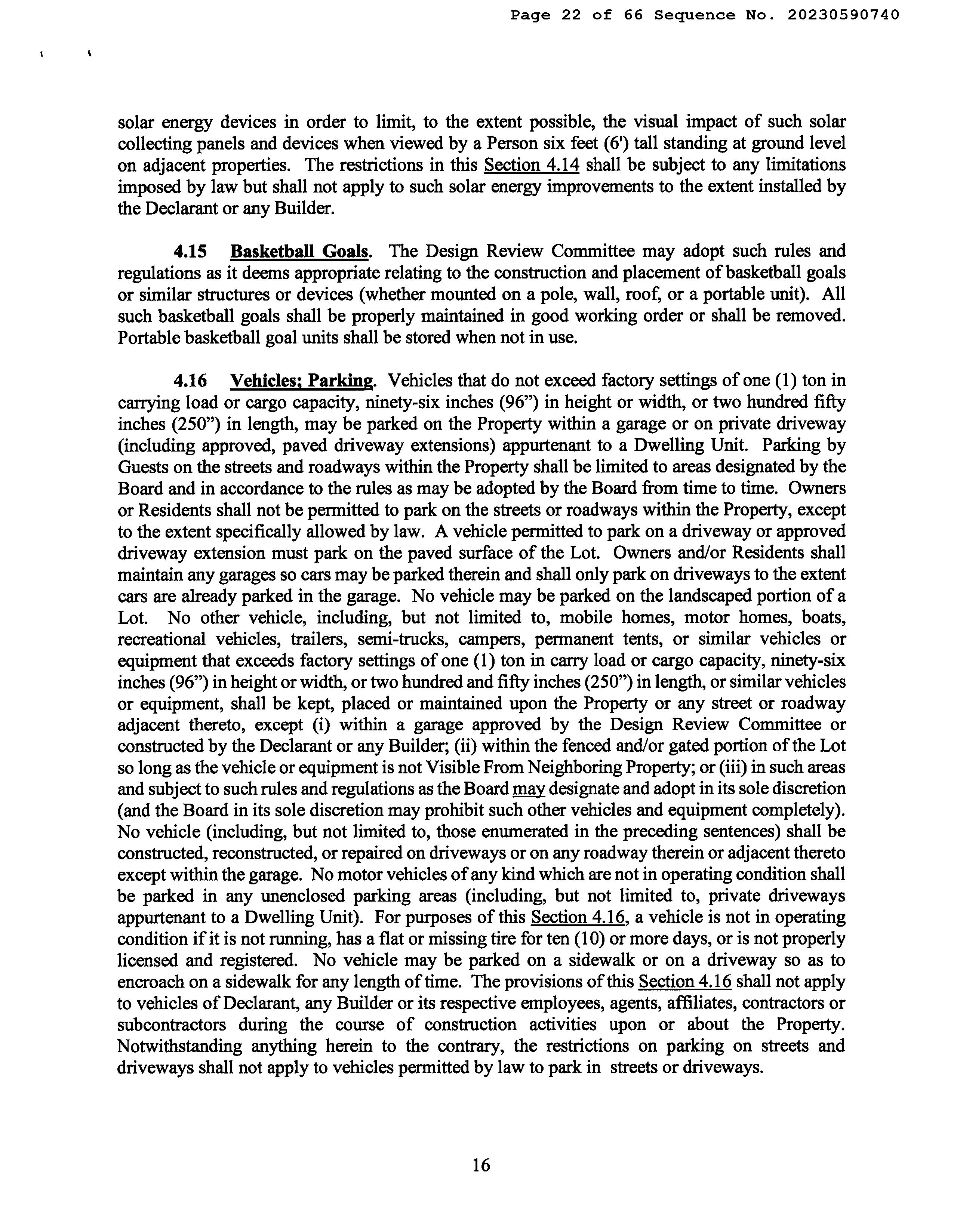 Page 22 of 66 Sequence No. 20230590740

solar energy devices in order to limit, to the extent possible, the visual impact of such solar collecting panels and devices when viewed by a Person six feet (6') tall standing at ground level on adjacent properties. The restrictions in this Section 4.14 shall be subject to any limitations imposed by law but shall not apply to such solar energy improvements to the extent installed by the Declarant or any Builder.

4.15 Basketball Goals. The Design Review Committee may adopt such rules and regulations as it deems appropriate relating to the construction and placement of basketball goals or similar structures or devices (whether mounted on a pole, wall, roof, or a portable unit). All such basketball goals shall be properly maintained in good working order or shall be removed. Portable basketball goal units shall be stored when not in use.

4.16 Vehicles; Parking. Vehicles that do not exceed factory settings of one (1) ton in carrying load or cargo capacity, ninety-six inches (96") in height or width, or two hundred fifty inches (250") in length, may be parked on the Property within a garage or on private driveway (including approved, paved driveway extensions) appurtenant to a Dwelling Unit. Parking by Guests on the streets and roadways within the Property shall be limited to areas designated by the Board and in accordance to the rules as may be adopted by the Board from time to time. Owners or Residents shall not be permitted to park on the streets or roadways within the Property, except to the extent specifically allowed by law. A vehicle permitted to park on a driveway or approved driveway extension must park on the paved surface of the Lot. Owners and/or Residents shall maintain any garages so cars may be parked therein and shall only park on driveways to the extent cars are already parked in the garage. No vehicle may be parked on the landscaped portion of a Lot. No other vehicle, including, but not limited to, mobile homes, motor homes, boats, recreational vehicles, trailers, semi-trucks, campers, permanent tents, or similar vehicles or equipment that exceeds factory settings of one (1) ton in carry load or cargo capacity, ninety-six inches (96") in height or width, or two hundred and fifty inches (250") in length, or similar vehicles or equipment, shall be kept, placed or maintained upon the Property or any street or roadway adjacent thereto, except (i) within a garage approved by the Design Review Committee or constructed by the Declarant or any Builder; (ii) within the fenced and/or gated portion of the Lot so long as the vehicle or equipment is not Visible From Neighboring Property; or (iii) in such areas and subject to such rules and regulations as the Board may designate and adopt in its sole discretion (and the Board in its sole discretion may prohibit such other vehicles and equipment completely). No vehicle (including, but not limited to, those enumerated in the preceding sentences) shall be constructed, reconstructed, or repaired on driveways or on any roadway therein or adjacent thereto except within the garage. No motor vehicles of any kind which are not in operating condition shall be parked in any unenclosed parking areas (including, but not limited to, private driveways appurtenant to a Dwelling Unit). For purposes of this Section 4.16, a vehicle is not in operating condition if it is not running, has a flat or missing tire for ten (10) or more days, or is not properly licensed and registered. No vehicle may be parked on a sidewalk or on a driveway so as to encroach on a sidewalk for any length of time. The provisions of this Section 4.16 shall not apply to vehicles of Declarant, any Builder or its respective employees, agents, affiliates, contractors or subcontractors during the course of construction activities upon or about the Property. Notwithstanding anything herein to the contrary, the restrictions on parking on streets and driveways shall not apply to vehicles permitted by law to park in streets or driveways.

16